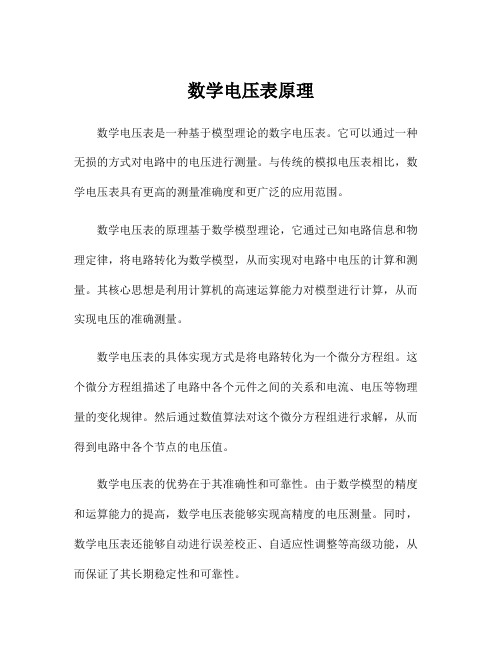 数学电压表原理

数学电压表是一种基于模型理论的数字电压表。它可以通过一种无损的方式对电路中的电压进行测量。与传统的模拟电压表相比，数学电压表具有更高的测量准确度和更广泛的应用范围。

数学电压表的原理基于数学模型理论，它通过已知电路信息和物理定律，将电路转化为数学模型，从而实现对电路中电压的计算和测量。其核心思想是利用计算机的高速运算能力对模型进行计算，从而实现电压的准确测量。

数学电压表的具体实现方式是将电路转化为一个微分方程组。这个微分方程组描述了电路中各个元件之间的关系和电流、电压等物理量的变化规律。然后通过数值算法对这个微分方程组进行求解，从而得到电路中各个节点的电压值。

数学电压表的优势在于其准确性和可靠性。由于数学模型的精度和运算能力的提高，数学电压表能够实现高精度的电压测量。同时，数学电压表还能够自动进行误差校正、自适应性调整等高级功能，从而保证了其长期稳定性和可靠性。